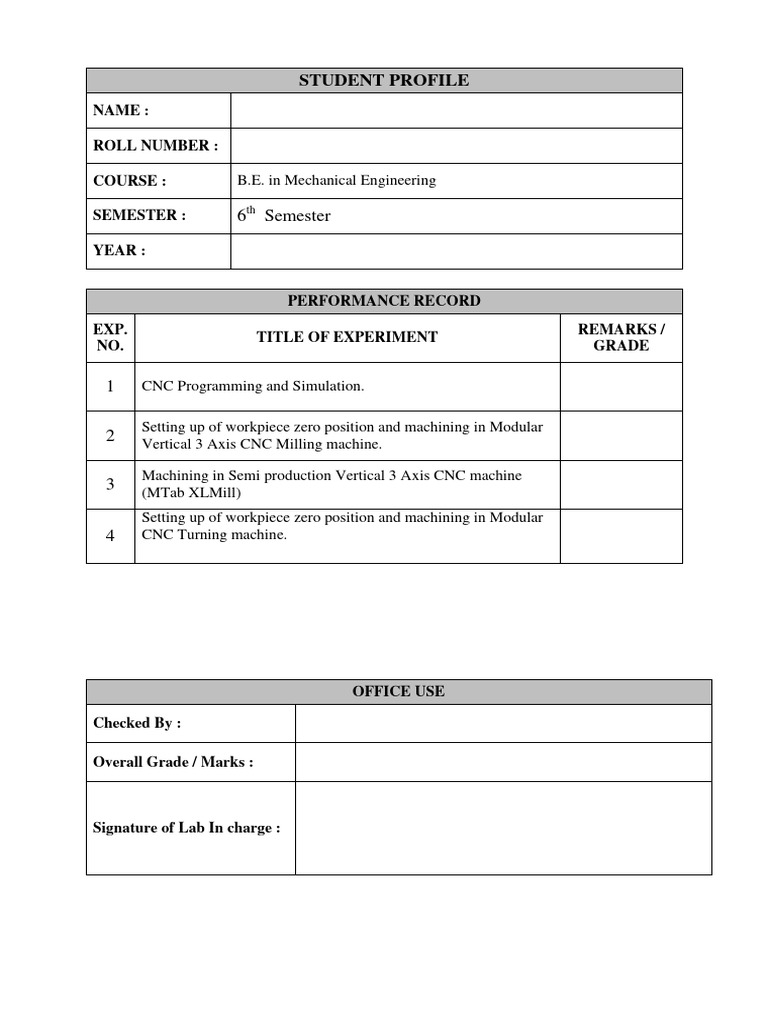 | STUDENT PROFILE | |
|---|---|
| NAME : | |
| ROLL NUMBER : | |
| COURSE : | B.E. in Mechanical Engineering |
| SEMESTER : | $6^{th}$ Semester |
| YEAR : | |

PERFORMANCE RECORD

| EXP. NO. | TITLE OF EXPERIMENT | REMARKS / GRADE |
|---|---|---|
| 1 | CNC Programming and Simulation. | |
| 2 | Setting up of workpiece zero position and machining in Modular Vertical 3 Axis CNC Milling machine. | |
| 3 | Machining in Semi production Vertical 3 Axis CNC machine (MTab XLMill) | |
| 4 | Setting up of workpiece zero position and machining in Modular CNC Turning machine. | |

| OFFICE USE | |
|---|---|
| Checked By : | |
| Overall Grade / Marks : | |
| Signature of Lab In charge : | |